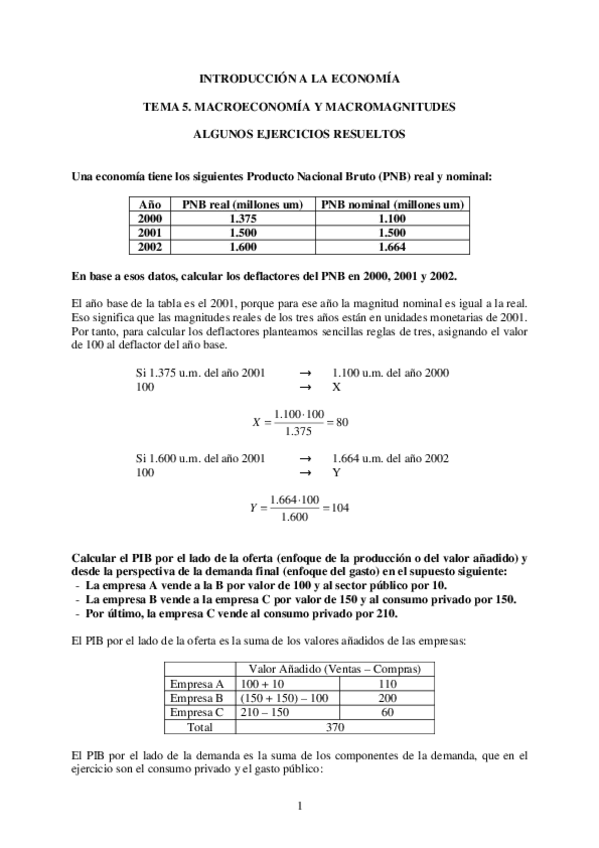 INTRODUCCIÓN A LA ECONOMÍA

TEMA 5. MACROECONOMÍA Y MACROMAGNITUDES

ALGUNOS EJERCICIOS RESUELTOS

Una economía tiene los siguientes Producto Nacional Bruto (PNB) real y nominal:

| Año | PNB real (millones um) | PNB nominal (millones um) |
|---|---|---|
| 2000 | 1.375 | 1.100 |
| 2001 | 1.500 | 1.500 |
| 2002 | 1.600 | 1.664 |

En base a esos datos, calcular los deflactores del PNB en 2000, 2001 y 2002.

El año base de la tabla es el 2001, porque para ese año la magnitud nominal es igual a la real. Eso significa que las magnitudes reales de los tres años están en unidades monetarias de 2001. Por tanto, para calcular los deflactores planteamos sencillas reglas de tres, asignando el valor de 100 al deflactor del año base.

Si 1.375 u.m. del año 2001 → 1.100 u.m. del año 2000
100 → X

$X = \frac{1.100 \cdot 100}{1.375} = 80$

Si 1.600 u.m. del año 2001 → 1.664 u.m. del año 2002
100 → Y

$Y = \frac{1.664 \cdot 100}{1.600} = 104$

Calcular el PIB por el lado de la oferta (enfoque de la producción o del valor añadido) y desde la perspectiva de la demanda final (enfoque del gasto) en el supuesto siguiente:
- La empresa A vende a la B por valor de 100 y al sector público por 10.
- La empresa B vende a la empresa C por valor de 150 y al consumo privado por 150.
- Por último, la empresa C vende al consumo privado por 210.

El PIB por el lado de la oferta es la suma de los valores añadidos de las empresas:

| | Valor Añadido (Ventas – Compras) | |
|---|---|---|
| Empresa A | 100 + 10 | 110 |
| Empresa B | (150 + 150) – 100 | 200 |
| Empresa C | 210 – 150 | 60 |
| Total | 370 | |

El PIB por el lado de la demanda es la suma de los componentes de la demanda, que en el ejercicio son el consumo privado y el gasto público:

1